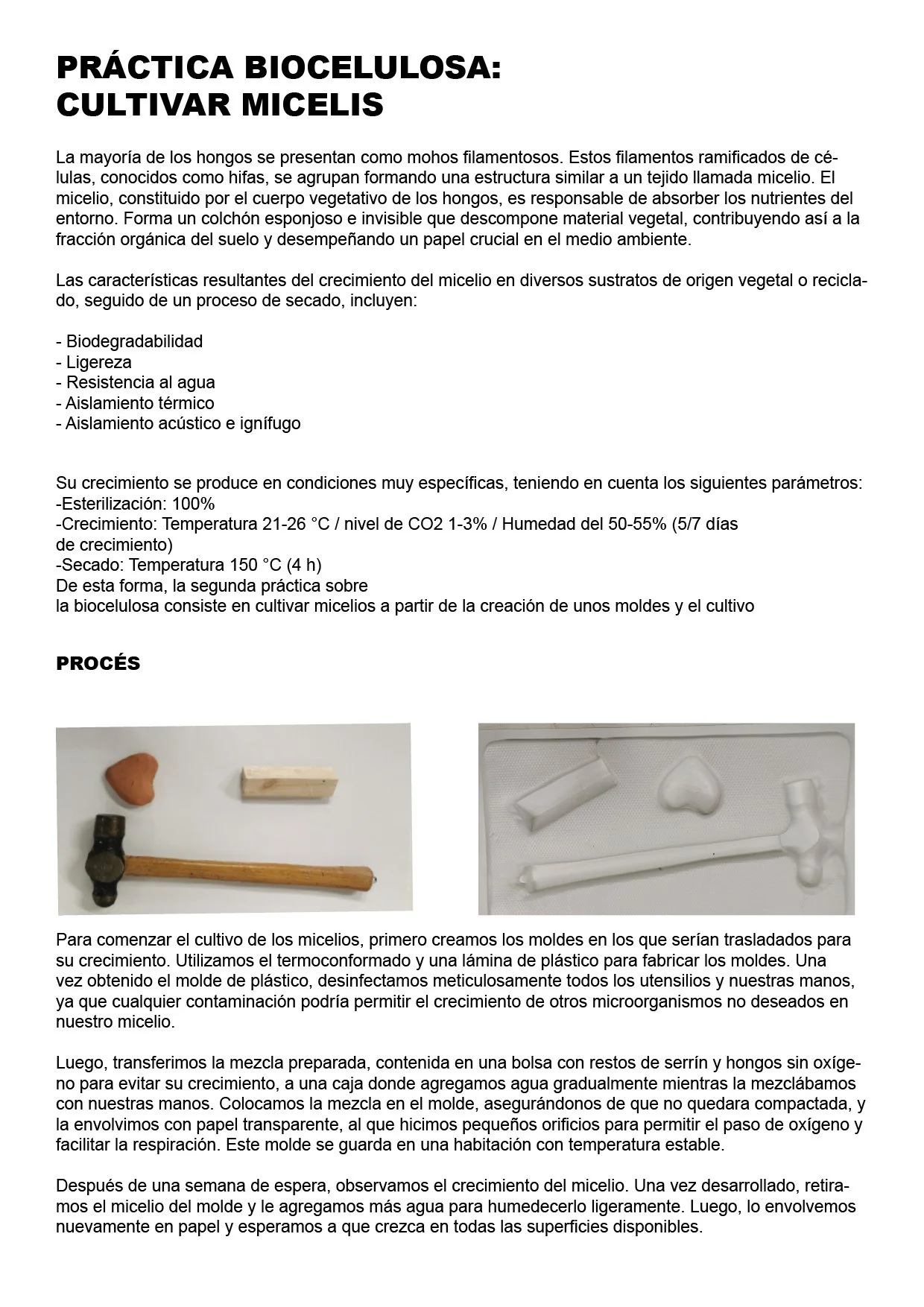 PRÁCTICA BIOCELULOSA: CULTIVAR MICELIS

La mayoría de los hongos se presentan como mohos filamentosos. Estos filamentos ramificados de células, conocidos como hifas, se agrupan formando una estructura similar a un tejido llamada micelio. El micelio, constituido por el cuerpo vegetativo de los hongos, es responsable de absorber los nutrientes del entorno. Forma un colchón esponjoso e invisible que descompone material vegetal, contribuyendo así a la fracción orgánica del suelo y desempeñando un papel crucial en el medio ambiente.

Las características resultantes del crecimiento del micelio en diversos sustratos de origen vegetal o reciclado, seguido de un proceso de secado, incluyen:

- Biodegradabilidad
- Ligereza
- Resistencia al agua
- Aislamiento térmico
- Aislamiento acústico e ignífugo

Su crecimiento se produce en condiciones muy específicas, teniendo en cuenta los siguientes parámetros:
-Esterilización: 100%
-Crecimiento: Temperatura 21-26 °C / nivel de CO2 1-3% / Humedad del 50-55% (5/7 días de crecimiento)
-Secado: Temperatura 150 °C (4 h)
De esta forma, la segunda práctica sobre la biocelulosa consiste en cultivar micelios a partir de la creación de unos moldes y el cultivo

PROCÉS

Para comenzar el cultivo de los micelios, primero creamos los moldes en los que serían trasladados para su crecimiento. Utilizamos el termoconformado y una lámina de plástico para fabricar los moldes. Una vez obtenido el molde de plástico, desinfectamos meticulosamente todos los utensilios y nuestras manos, ya que cualquier contaminación podría permitir el crecimiento de otros microorganismos no deseados en nuestro micelio.

Luego, transferimos la mezcla preparada, contenida en una bolsa con restos de serrín y hongos sin oxígeno para evitar su crecimiento, a una caja donde agregamos agua gradualmente mientras la mezclábamos con nuestras manos. Colocamos la mezcla en el molde, asegurándonos de que no quedara compactada, y la envolvimos con papel transparente, al que hicimos pequeños orificios para permitir el paso de oxígeno y facilitar la respiración. Este molde se guarda en una habitación con temperatura estable.

Después de una semana de espera, observamos el crecimiento del micelio. Una vez desarrollado, retiramos el micelio del molde y le agregamos más agua para humedecerlo ligeramente. Luego, lo envolvemos nuevamente en papel y esperamos a que crezca en todas las superficies disponibles.